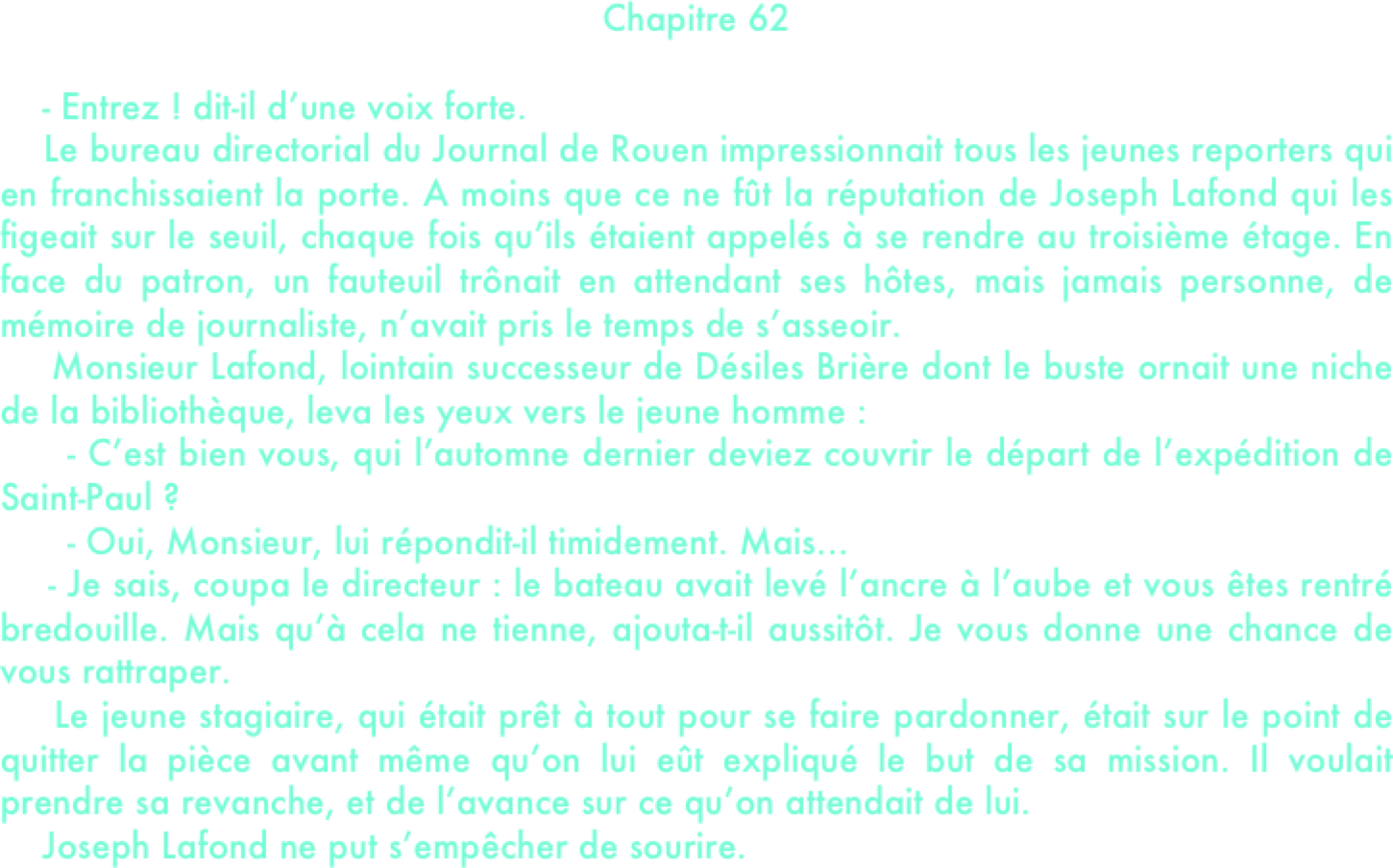 Chapitre 62

- Entrez ! dit-il d'une voix forte.

Le bureau directorial du Journal de Rouen impressionnait tous les jeunes reporters qui en franchissaient la porte. A moins que ce ne fût la réputation de Joseph Lafond qui les figeait sur le seuil, chaque fois qu'ils étaient appelés à se rendre au troisième étage. En face du patron, un fauteuil trônait en attendant ses hôtes, mais jamais personne, de mémoire de journaliste, n'avait pris le temps de s'asseoir.

Monsieur Lafond, lointain successeur de Désiles Brière dont le buste ornait une niche de la bibliothèque, leva les yeux vers le jeune homme :

- C'est bien vous, qui l'automne dernier deviez couvrir le départ de l'expédition de Saint-Paul ?

- Oui, Monsieur, lui répondit-il timidement. Mais...

- Je sais, coupa le directeur : le bateau avait levé l'ancre à l'aube et vous êtes rentré bredouille. Mais qu'à cela ne tienne, ajouta-t-il aussitôt. Je vous donne une chance de vous rattraper.

Le jeune stagiaire, qui était prêt à tout pour se faire pardonner, était sur le point de quitter la pièce avant même qu'on lui eût expliqué le but de sa mission. Il voulait prendre sa revanche, et de l'avance sur ce qu'on attendait de lui.

Joseph Lafond ne put s'empêcher de sourire.